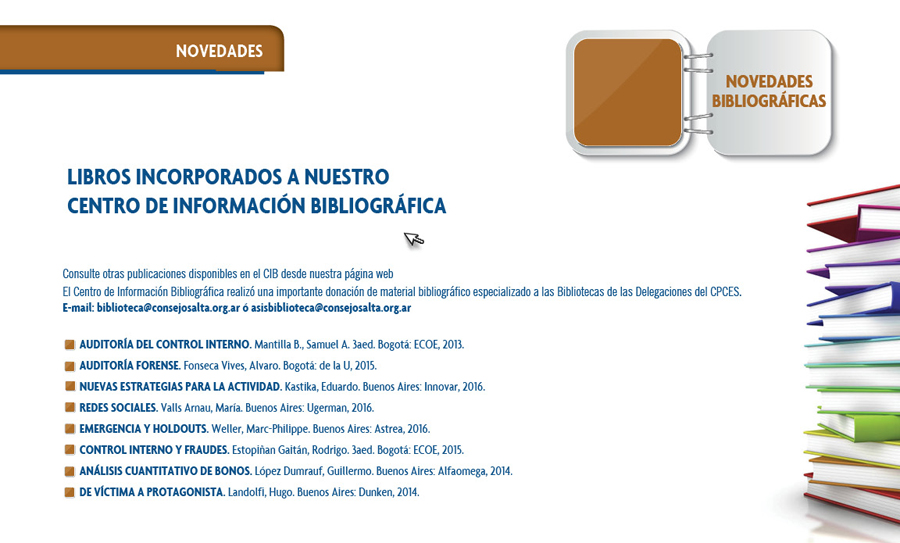 NOVEDADES

NOVEDADES BIBLIOGRÁFICAS

LIBROS INCORPORADOS A NUESTRO CENTRO DE INFORMACIÓN BIBLIOGRÁFICA

Consulte otras publicaciones disponibles en el CIB desde nuestra página web
El Centro de Información Bibliográfica realizó una importante donación de material bibliográfico especializado a las Bibliotecas de las Delegaciones del CPCES.
E-mail: biblioteca@consejosalta.org.ar ó asisbiblioteca@consejosalta.org.ar

AUDITORÍA DEL CONTROL INTERNO. Mantilla B., Samuel A. 3aed. Bogotá: ECOE, 2013.
AUDITORÍA FORENSE. Fonseca Vives, Alvaro. Bogotá: de la U, 2015.
NUEVAS ESTRATEGIAS PARA LA ACTIVIDAD. Kastika, Eduardo. Buenos Aires: Innovar, 2016.
REDES SOCIALES. Valls Arnau, María. Buenos Aires: Ugerman, 2016.
EMERGENCIA Y HOLDOUTS. Weller, Marc-Philippe. Buenos Aires: Astrea, 2016.
CONTROL INTERNO Y FRAUDES. Estopiñan Gaitán, Rodrigo. 3aed. Bogotá: ECOE, 2015.
ANÁLISIS CUANTITATIVO DE BONOS. López Dumrauf, Guillermo. Buenos Aires: Alfaomega, 2014.
DE VÍCTIMA A PROTAGONISTA. Landolfi, Hugo. Buenos Aires: Dunken, 2014.